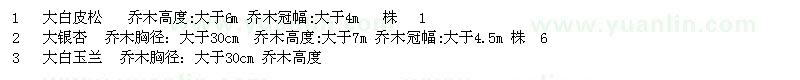 1 大白皮松 乔木高度:大于6m 乔木冠幅:大于4m 株 1
2 大银杏 乔木胸径: 大于30cm 乔木高度:大于7m 乔木冠幅:大于4.5m 株 6
3 大白玉兰 乔木胸径: 大于30cm 乔木高度

www.yuanlin.com